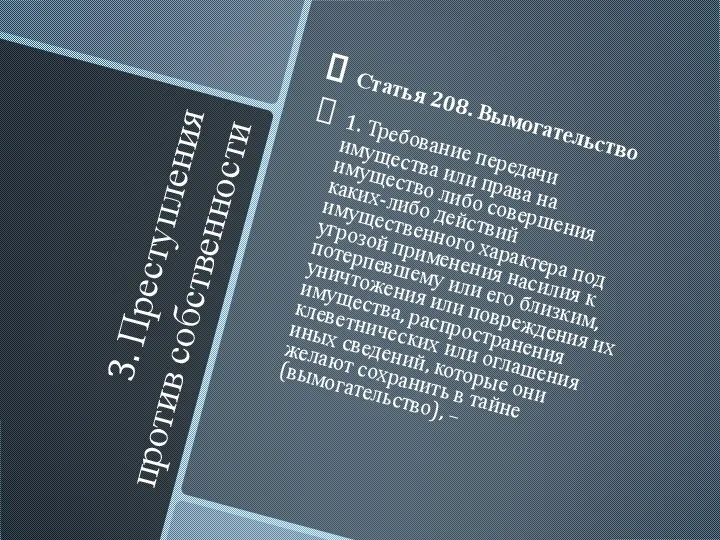 3. Преступления против собственности

Статья 208. Вымогательство

1. Требование передачи имущества или права на имущество либо совершения каких-либо действий имущественного характера под угрозой применения насилия к потерпевшему или его близким, уничтожения или повреждения их имущества, распространения клеветнических или оглашения иных сведений, которые они желают сохранить в тайне (вымогательство), –